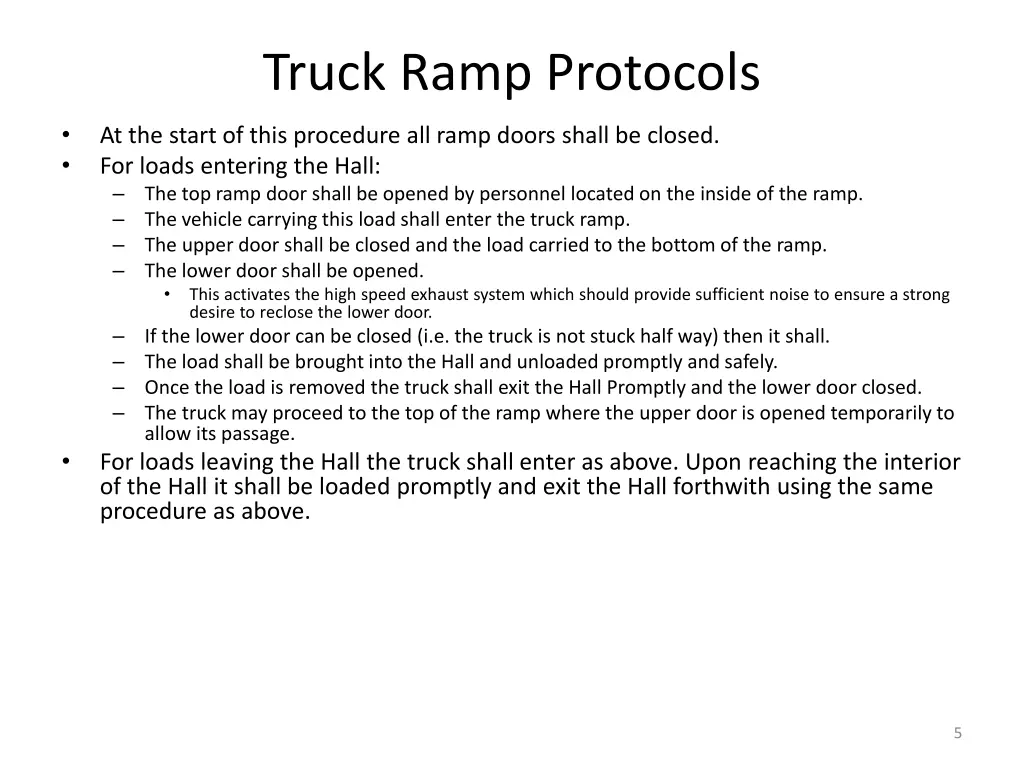 Truck Ramp Protocols

• At the start of this procedure all ramp doors shall be closed.
• For loads entering the Hall:
– The top ramp door shall be opened by personnel located on the inside of the ramp.
– The vehicle carrying this load shall enter the truck ramp.
– The upper door shall be closed and the load carried to the bottom of the ramp.
– The lower door shall be opened.
• This activates the high speed exhaust system which should provide sufficient noise to ensure a strong desire to reclose the lower door.
– If the lower door can be closed (i.e. the truck is not stuck half way) then it shall.
– The load shall be brought into the Hall and unloaded promptly and safely.
– Once the load is removed the truck shall exit the Hall Promptly and the lower door closed.
– The truck may proceed to the top of the ramp where the upper door is opened temporarily to allow its passage.
• For loads leaving the Hall the truck shall enter as above. Upon reaching the interior of the Hall it shall be loaded promptly and exit the Hall forthwith using the same procedure as above.

5